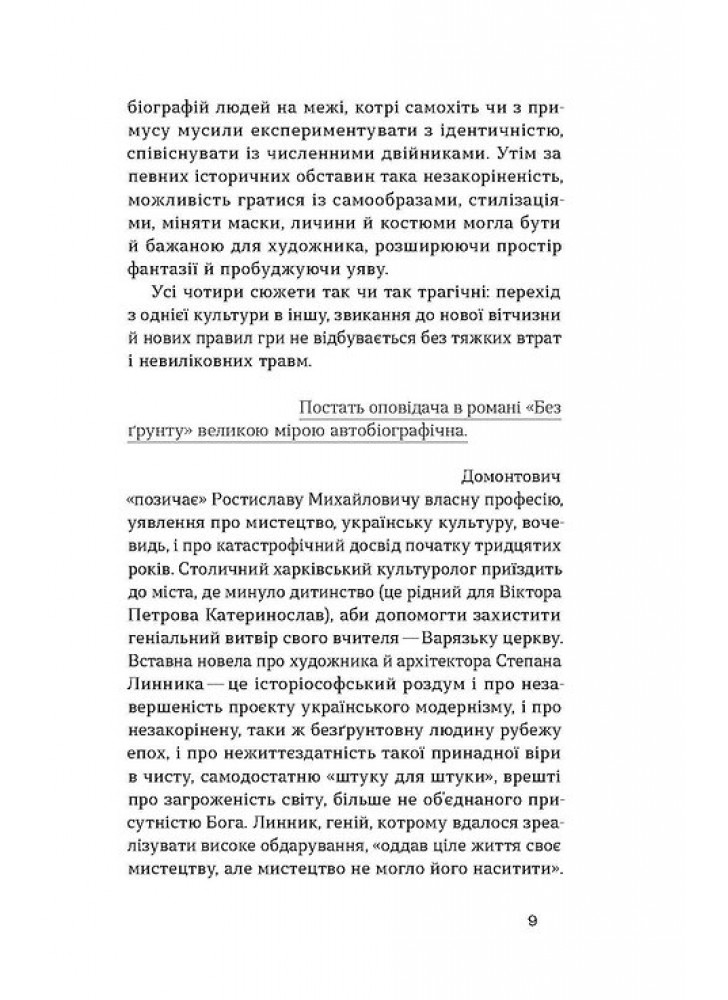 біографій людей на межі, котрі самохіть чи з примусу мусили експериментувати з ідентичністю, співіснувати із численними двійниками. Утім за певних історичних обставин така незакоріненість, можливість гратися із самообразами, стилізаціями, міняти маски, личини й костюми могла бути й бажаною для художника, розширюючи простір фантазії й пробуджуючи уяву.

Усі чотири сюжети так чи так трагічні: перехід з однієї культури в іншу, звикання до нової вітчизни й нових правил гри не відбувається без тяжких втрат і невиліковних травм.

Постать оповідача в романі «Без ґрунту» великою мірою автобіографічна.

Домонтович «позичає» Ростиславу Михайловичу власну професію, уявлення про мистецтво, українську культуру, вочевидь, і про катастрофічний досвід початку тридцятих років. Столичний харківський культуролог приїздить до міста, де минуло дитинство (це рідний для Віктора Петрова Катеринослав), аби допомогти захистити геніальний витвір свого вчителя — Варязьку церкву. Вставна новела про художника й архітектора Степана Линника — це історіософський роздум і про незавершеність проєкту українського модернізму, і про незакорінену, таки ж безґрунтовну людину рубежу епох, і про нежиттєздатність такої принадної віри в чисту, самодостатню «штуку для штуки», врешті про загроженість світу, більше не об'єднаного присутністю Бога. Линник, геній, котрому вдалося зреалізувати високе обдарування, «оддав ціле життя своє мистецтву, але мистецтво не могло його наситити».

9